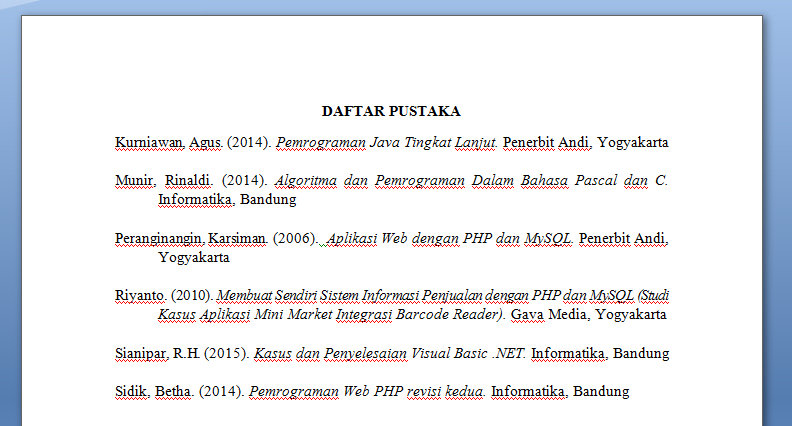 DAFTAR PUSTAKA

Kurniawan, Agus. (2014). Pemrograman Java Tingkat Lanjut. Penerbit Andi, Yogyakarta

Munir, Rinaldi. (2014). Algoritma dan Pemrograman Dalam Bahasa Pascal dan C. Informatika, Bandung

Peranginangin, Karsiman. (2006). Aplikasi Web dengan PHP dan MySQL. Penerbit Andi, Yogyakarta

Riyanto. (2010). Membuat Sendiri Sistem Informasi Penjualan dengan PHP dan MySQL (Studi Kasus Aplikasi Mini Market Integrasi Barcode Reader). Gava Media, Yogyakarta

Sianipar, R.H. (2015). Kasus dan Penyelesaian Visual Basic .NET. Informatika, Bandung

Sidik, Betha. (2014). Pemrograman Web PHP revisi kedua. Informatika, Bandung